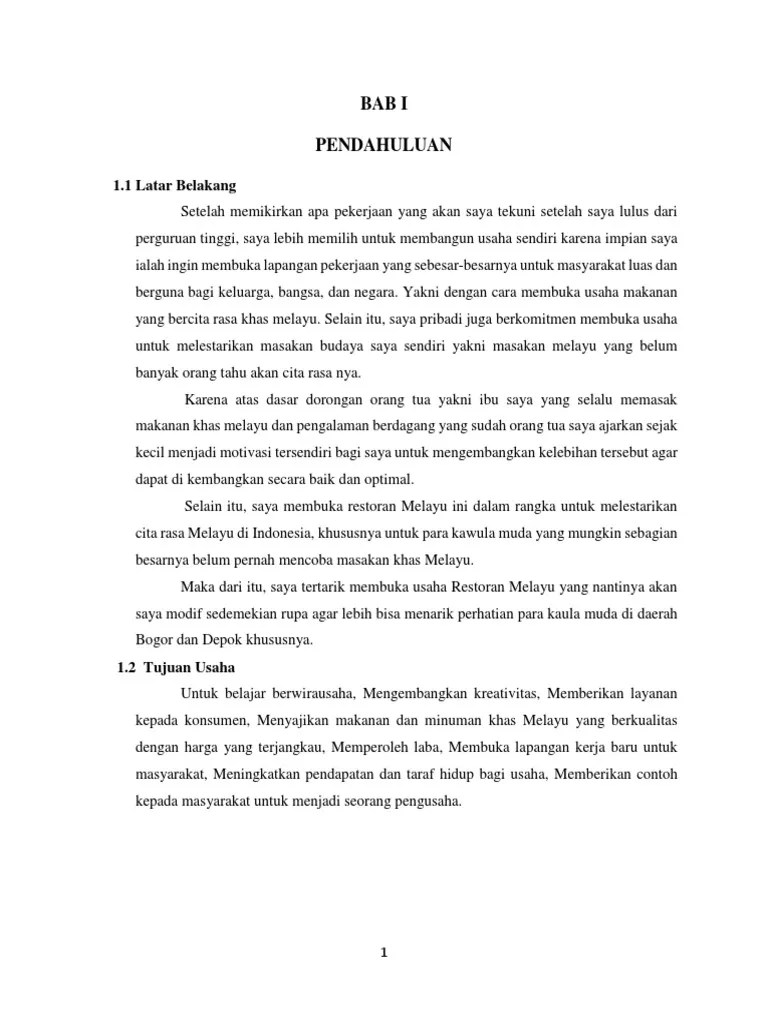 BAB I

PENDAHULUAN

1.1 Latar Belakang

Setelah memikirkan apa pekerjaan yang akan saya tekuni setelah saya lulus dari perguruan tinggi, saya lebih memilih untuk membangun usaha sendiri karena impian saya ialah ingin membuka lapangan pekerjaan yang sebesar-besarnya untuk masyarakat luas dan berguna bagi keluarga, bangsa, dan negara. Yakni dengan cara membuka usaha makanan yang bercita rasa khas melayu. Selain itu, saya pribadi juga berkomitmen membuka usaha untuk melestarikan masakan budaya saya sendiri yakni masakan melayu yang belum banyak orang tahu akan cita rasa nya.

Karena atas dasar dorongan orang tua yakni ibu saya yang selalu memasak makanan khas melayu dan pengalaman berdagang yang sudah orang tua saya ajarkan sejak kecil menjadi motivasi tersendiri bagi saya untuk mengembangkan kelebihan tersebut agar dapat di kembangkan secara baik dan optimal.

Selain itu, saya membuka restoran Melayu ini dalam rangka untuk melestarikan cita rasa Melayu di Indonesia, khususnya untuk para kawula muda yang mungkin sebagian besarnya belum pernah mencoba masakan khas Melayu.

Maka dari itu, saya tertarik membuka usaha Restoran Melayu yang nantinya akan saya modif sedemekian rupa agar lebih bisa menarik perhatian para kaula muda di daerah Bogor dan Depok khususnya.

1.2 Tujuan Usaha

Untuk belajar berwirausaha, Mengembangkan kreativitas, Memberikan layanan kepada konsumen, Menyajikan makanan dan minuman khas Melayu yang berkualitas dengan harga yang terjangkau, Memperoleh laba, Membuka lapangan kerja baru untuk masyarakat, Meningkatkan pendapatan dan taraf hidup bagi usaha, Memberikan contoh kepada masyarakat untuk menjadi seorang pengusaha.

1